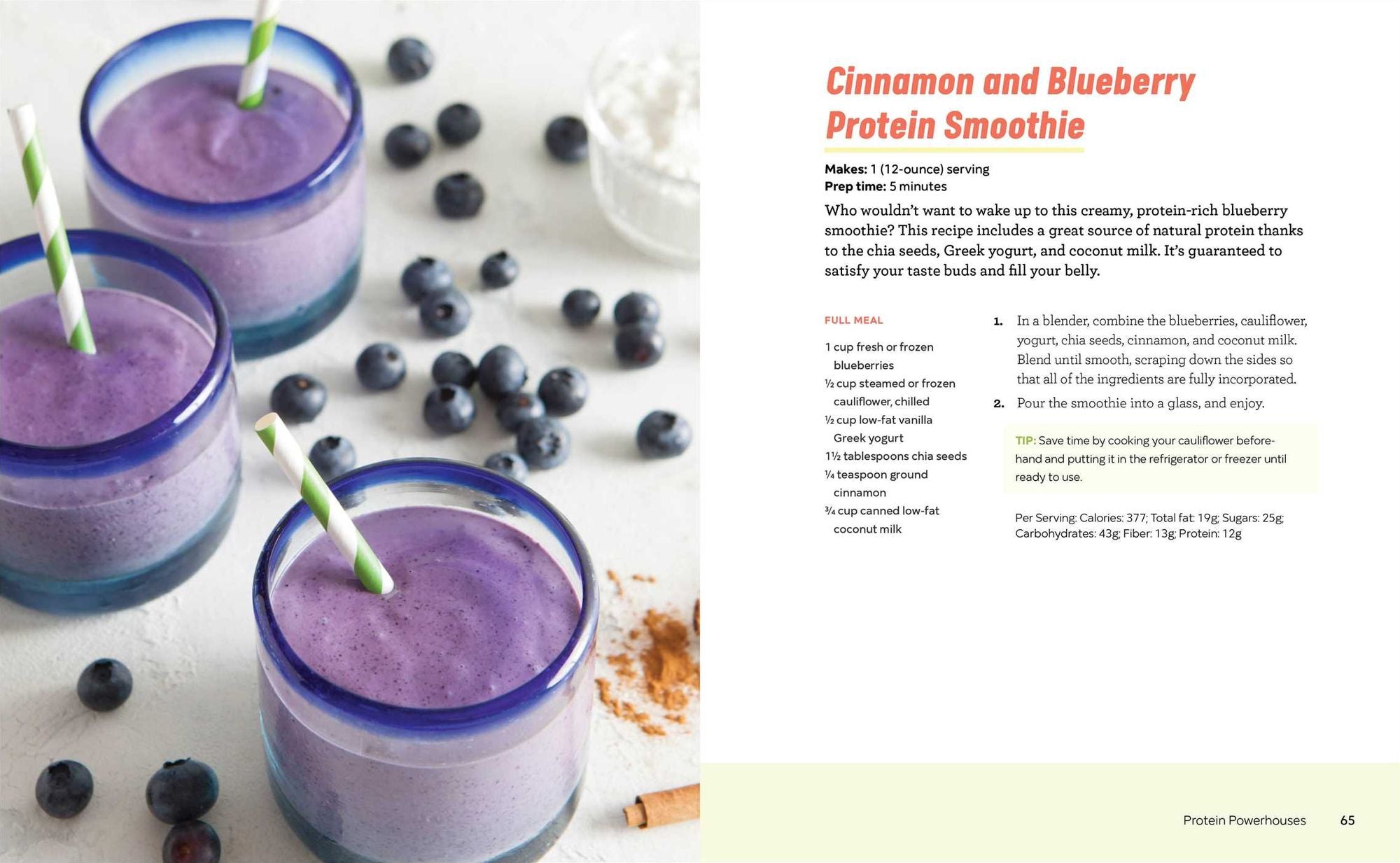 Cinnamon and Blueberry Protein Smoothie

Makes: 1 (12-ounce) serving
Prep time: 5 minutes

Who wouldn't want to wake up to this creamy, protein-rich blueberry smoothie? This recipe includes a great source of natural protein thanks to the chia seeds, Greek yogurt, and coconut milk. It's guaranteed to satisfy your taste buds and fill your belly.

FULL MEAL

1 cup fresh or frozen blueberries
½ cup steamed or frozen cauliflower, chilled
½ cup low-fat vanilla Greek yogurt
1½ tablespoons chia seeds
¼ teaspoon ground cinnamon
¾ cup canned low-fat coconut milk

1. In a blender, combine the blueberries, cauliflower, yogurt, chia seeds, cinnamon, and coconut milk. Blend until smooth, scraping down the sides so that all of the ingredients are fully incorporated.
2. Pour the smoothie into a glass, and enjoy.

TIP: Save time by cooking your cauliflower beforehand and putting it in the refrigerator or freezer until ready to use.

Per Serving: Calories: 377; Total fat: 19g; Sugars: 25g; Carbohydrates: 43g; Fiber: 13g; Protein: 12g

Protein Powerhouses 65